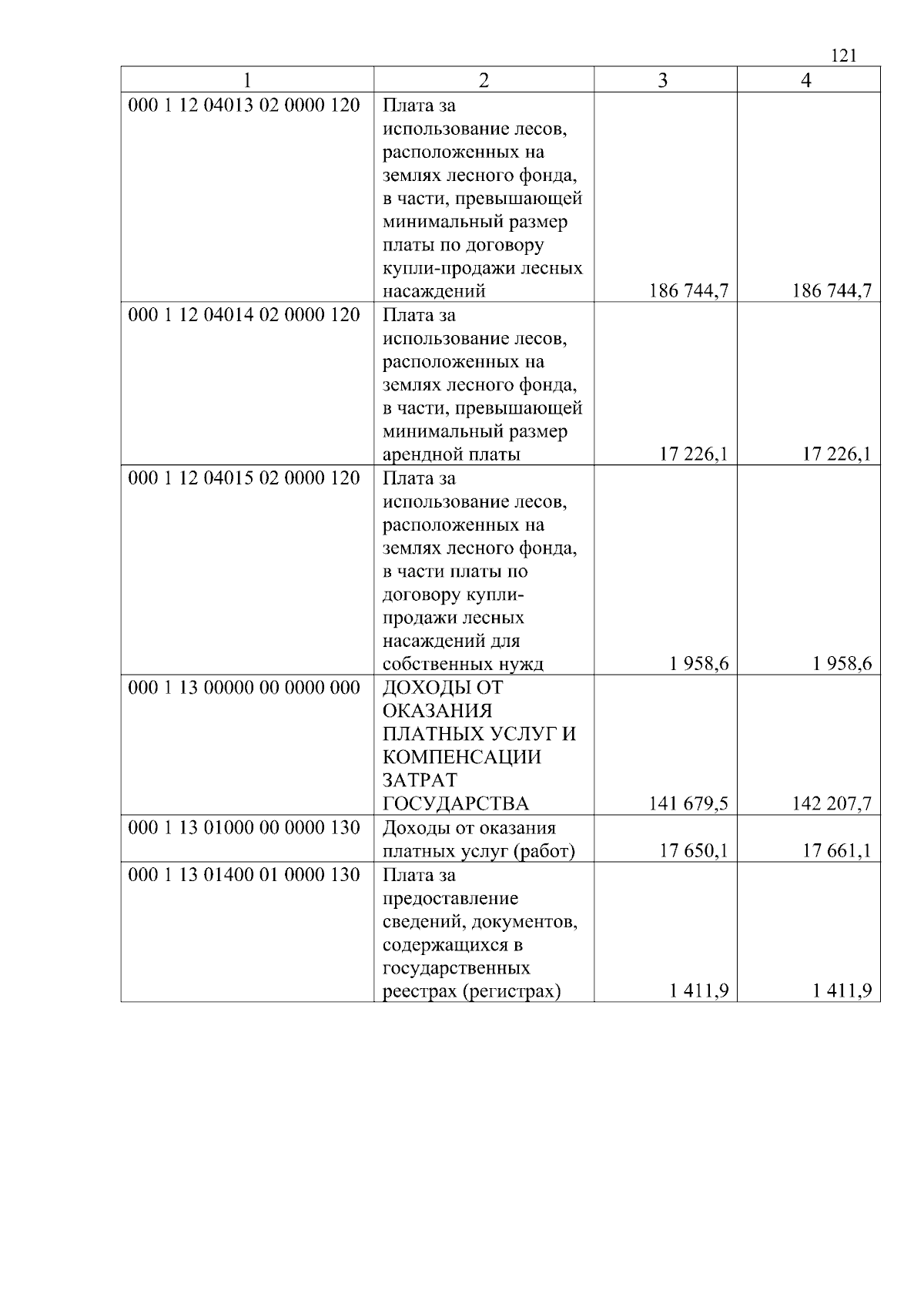 121

| 1 | 2 | 3 | 4 |
|---|---|---|---|
| 000 1 12 04013 02 0000 120 | Плата за использование лесов, расположенных на землях лесного фонда, в части, превышающей минимальный размер платы по договору купли-продажи лесных насаждений | 186 744,7 | 186 744,7 |
| 000 1 12 04014 02 0000 120 | Плата за использование лесов, расположенных на землях лесного фонда, в части, превышающей минимальный размер арендной платы | 17 226,1 | 17 226,1 |
| 000 1 12 04015 02 0000 120 | Плата за использование лесов, расположенных на землях лесного фонда, в части платы по договору купли-продажи лесных насаждений для собственных нужд | 1 958,6 | 1 958,6 |
| 000 1 13 00000 00 0000 000 | ДОХОДЫ ОТ ОКАЗАНИЯ ПЛАТНЫХ УСЛУГ И КОМПЕНСАЦИИ ЗАТРАТ ГОСУДАРСТВА | 141 679,5 | 142 207,7 |
| 000 1 13 01000 00 0000 130 | Доходы от оказания платных услуг (работ) | 17 650,1 | 17 661,1 |
| 000 1 13 01400 01 0000 130 | Плата за предоставление сведений, документов, содержащихся в государственных реестрах (регистрах) | 1 411,9 | 1 411,9 |